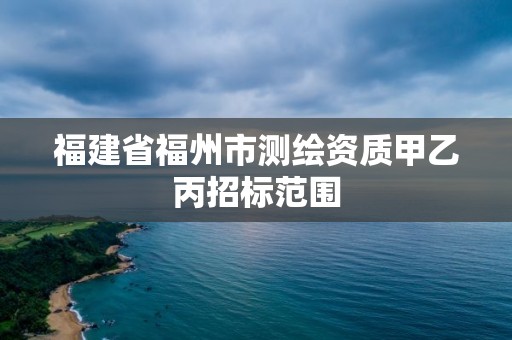 福建省福州市测绘资质甲乙丙招标范围